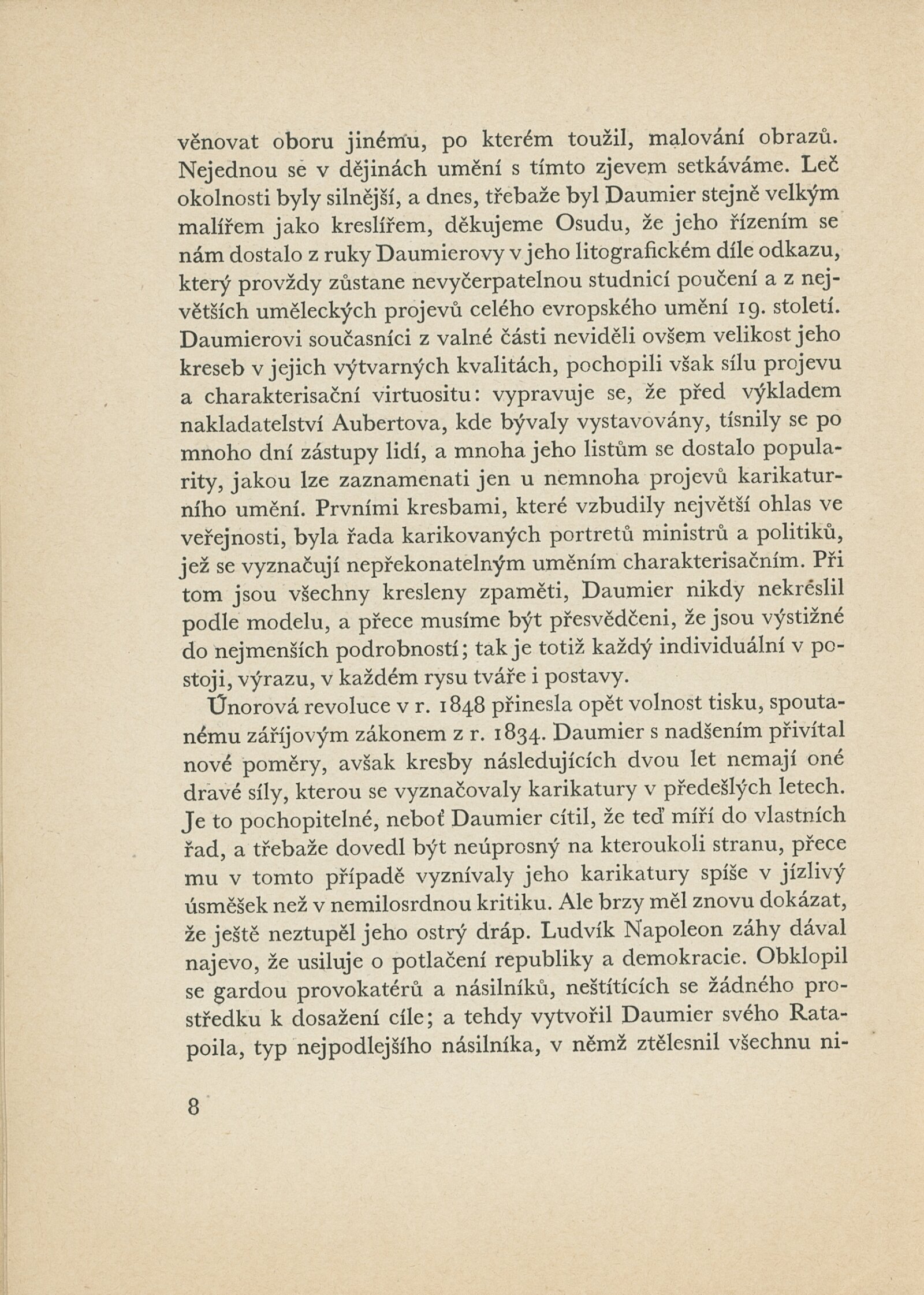 věnovat oboru jinému, po kterém toužil, malování obrazů. Nejednou se v dějinách umění s tímto zjevem setkáváme. Leč okolnosti byly silnější, a dnes, třebaže byl Daumier stejně velkým malířem jako kreslířem, děkujeme Osudu, že jeho řízením se nám dostalo z ruky Daumierovy v jeho litografickém díle odkazu, který provždy zůstane nevyčerpatelnou studnicí poučení a z největších uměleckých projevů celého evropského umění 19. století. Daumierovi současníci z valné části neviděli ovšem velikost jeho kreseb v jejich výtvarných kvalitách, pochopili však sílu projevu a charakterisační virtuositu: vypravuje se, že před výkladem nakladatelství Aubertova, kde bývaly vystavovány, tísnily se po mnoho dní zástupy lidí, a mnoha jeho listům se dostalo popularity, jakou lze zaznamenati jen u nemnoha projevů karikaturního umění. Prvními kresbami, které vzbudily největší ohlas ve veřejnosti, byla řada karikovaných portretů ministrů a politiků, jež se vyznačují nepřekonatelným uměním charakterisačním. Při tom jsou všechny kresleny zpaměti, Daumier nikdy nekreslil podle modelu, a přece musíme být přesvědčeni, že jsou výstižné do nejmenších podrobností; tak je totiž každý individuální v postoji, výrazu, v každém rysu tváře i postavy.

Únorová revoluce v r. 1848 přinesla opět volnost tisku, spoutanému zářijovým zákonem z r. 1834. Daumier s nadšením přivítal nové poměry, avšak kresby následujících dvou let nemají oné dravé síly, kterou se vyznačovaly karikatury v předešlých letech. Je to pochopitelné, neboť Daumier cítil, že teď míří do vlastních řad, a třebaže dovedl být neúprosný na kteroukoli stranu, přece mu v tomto případě vyznívaly jeho karikatury spíše v jízlivý úsměšek než v nemilosrdnou kritiku. Ale brzy měl znovu dokázat, že ještě neztupěl jeho ostrý dráp. Ludvík Napoleon záhy dával najevo, že usiluje o potlačení republiky a demokracie. Obklopil se gardou provokatérů a násilníků, neštítících se žádného prostředku k dosažení cíle; a tehdy vytvořil Daumier svého Ratapoila, typ nejpodlejšího násilníka, v němž ztělesnil všechnu ni-

8